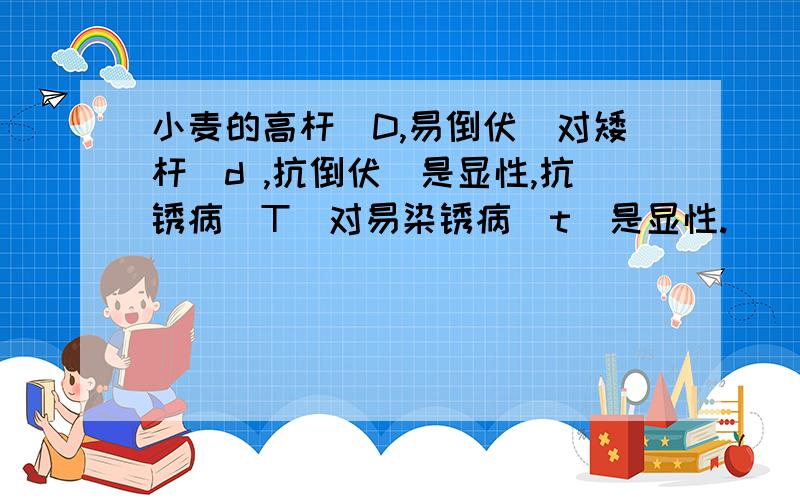 小麦的高杆（D,易倒伏）对矮杆（d ,抗倒伏）是显性,抗锈病（T）对易染锈病（t）是显性.